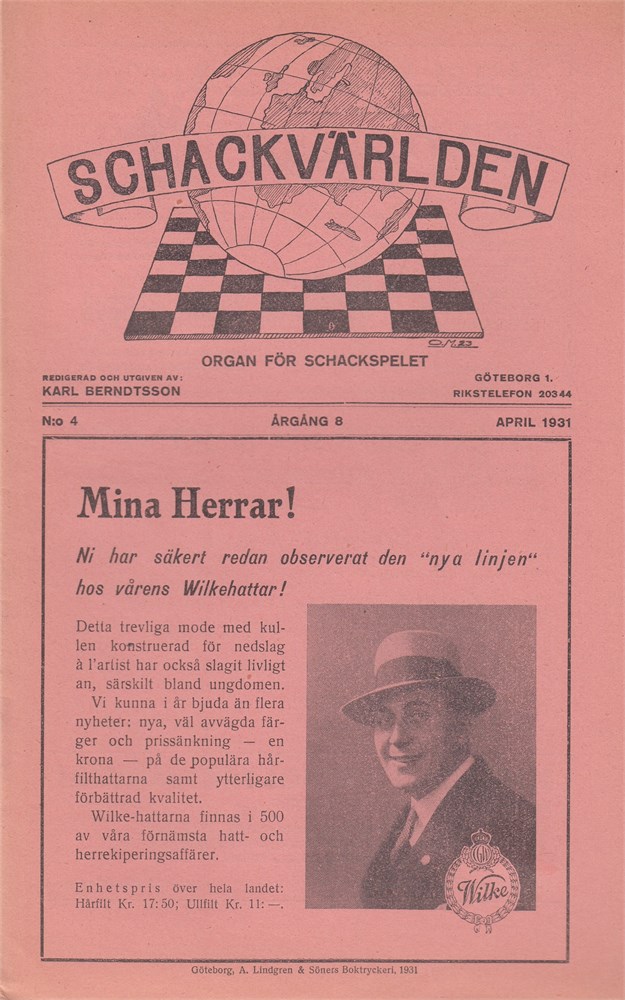 SCHACKVÄRLDEN

ORGAN FÖR SCHACKSPELET

REDIGERAD OCH UTGIVEN AV:
KARL BERNDTSSON

GÖTEBORG 1.
RIKSTELEFON 20344

N:o 4

ÅRGÅNG 8

APRIL 1931

Mina Herrar!

Ni har säkert redan observerat den "nya linjen" hos vårens Wilkehattar!

Detta trevliga mode med kullen konstruerad för nedslag à l'artist har också slagit livligt an, särskilt bland ungdomen.

Vi kunna i år bjuda än flera nyheter: nya, väl avvägda färger och prissänkning — en krona — på de populära hårfilthattarna samt ytterligare förbättrad kvalitet.

Wilke-hattarna finnas i 500 av våra förnämsta hatt- och herrekiperingsaffärer.

Enhetspris över hela landet: Hårfilt Kr. 17:50; Ullfilt Kr. 11:—.

Wilke

Göteborg, A. Lindgren & Söners Boktryckeri, 1931